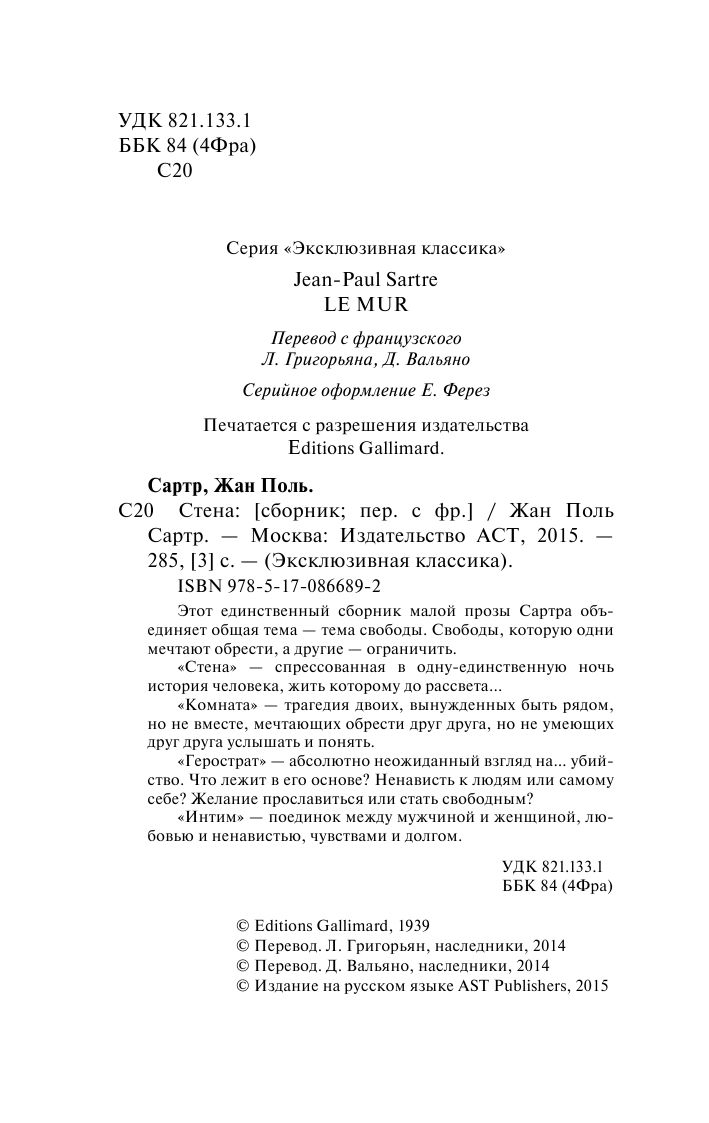 УДК 821.133.1
ББК 84 (4Фра)
С20

Серия «Эксклюзивная классика»

Jean-Paul Sartre
LE MUR

Перевод с французского
Л. Григорьяна, Д. Вальяно

Серийное оформление Е. Ферез

Печатается с разрешения издательства
Editions Gallimard.

Сартр, Жан Поль.
С20 Стена: [сборник; пер. с фр.] / Жан Поль Сартр. — Москва: Издательство АСТ, 2015. — 285, [3] с. — (Эксклюзивная классика).
ISBN 978-5-17-086689-2

Этот единственный сборник малой прозы Сартра объединяет общая тема — тема свободы. Свободы, которую одни мечтают обрести, а другие — ограничить.

«Стена» — спрессованная в одну-единственную ночь история человека, жить которому до рассвета...

«Комната» — трагедия двоих, вынужденных быть рядом, но не вместе, мечтающих обрести друг друга, но не умеющих друг друга услышать и понять.

«Герострат» — абсолютно неожиданный взгляд на... убийство. Что лежит в его основе? Ненависть к людям или самому себе? Желание прославиться или стать свободным?

«Интим» — поединок между мужчиной и женщиной, любовью и ненавистью, чувствами и долгом.

УДК 821.133.1
ББК 84 (4Фра)

© Editions Gallimard, 1939
© Перевод. Л. Григорьян, наследники, 2014
© Перевод. Д. Вальяно, наследники, 2014
© Издание на русском языке AST Publishers, 2015